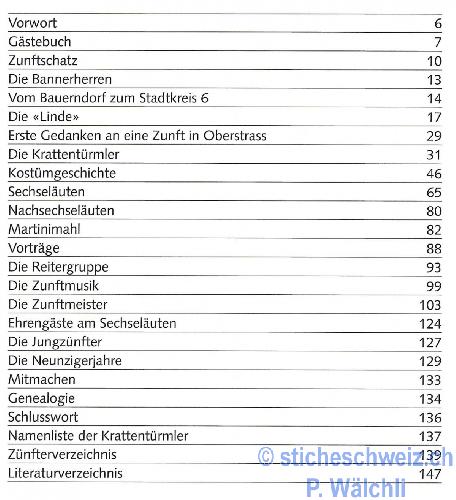 | | |
|---|---|
| Vorwort | 6 |
| Gästebuch | 7 |
| Zunftschatz | 10 |
| Die Bannerherren | 13 |
| Vom Bauerndorf zum Stadtkreis 6 | 14 |
| Die «Linde» | 17 |
| Erste Gedanken an eine Zunft in Oberstrass | 29 |
| Die Krattentürmler | 31 |
| Kostümgeschichte | 46 |
| Sechseläuten | 65 |
| Nachsechseläuten | 80 |
| Martinimahl | 82 |
| Vorträge | 88 |
| Die Reitergruppe | 93 |
| Die Zunftmusik | 99 |
| Die Zunftmeister | 103 |
| Ehrengäste am Sechseläuten | 124 |
| Die Jungzünfter | 127 |
| Die Neunzigerjahre | 129 |
| Mitmachen | 133 |
| Genealogie | 134 |
| Schlusswort | 136 |
| Namenliste der Krattentürmler | 137 |
| Zünfterverzeichnis | 139 |
| Literaturverzeichnis | 147 |

© sticheschweiz.ch
P. Wälchli